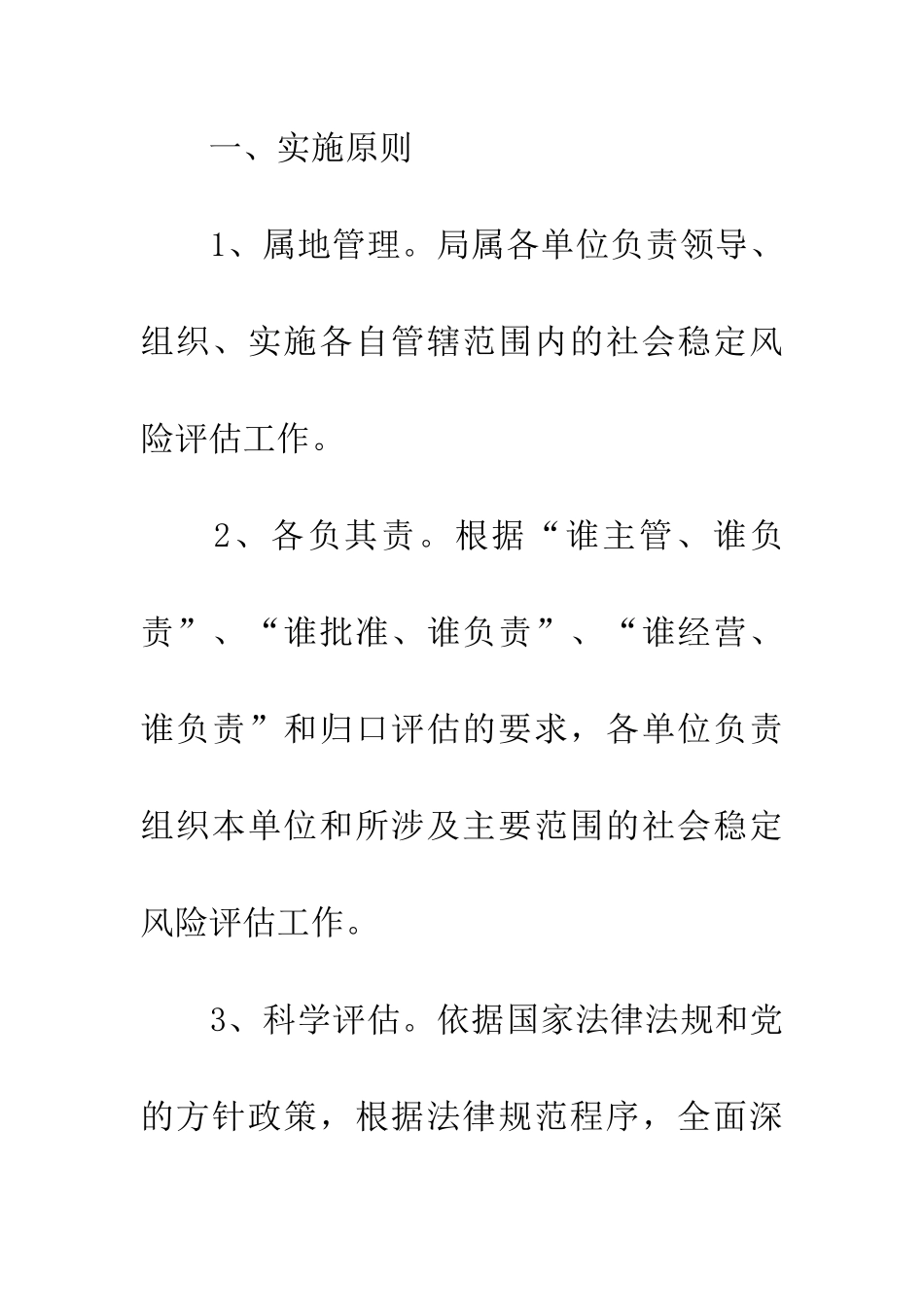 一、实施原则

1、属地管理。局属各单位负责领导、组织、实施各自管辖范围内的社会稳定风险评估工作。

2、各负其责。根据“谁主管、谁负责”、“谁批准、谁负责”、“谁经营、谁负责”和归口评估的要求，各单位负责组织本单位和所涉及主要范围的社会稳定风险评估工作。

3、科学评估。依据国家法律法规和党的方针政策，根据法律规范程序，全面深